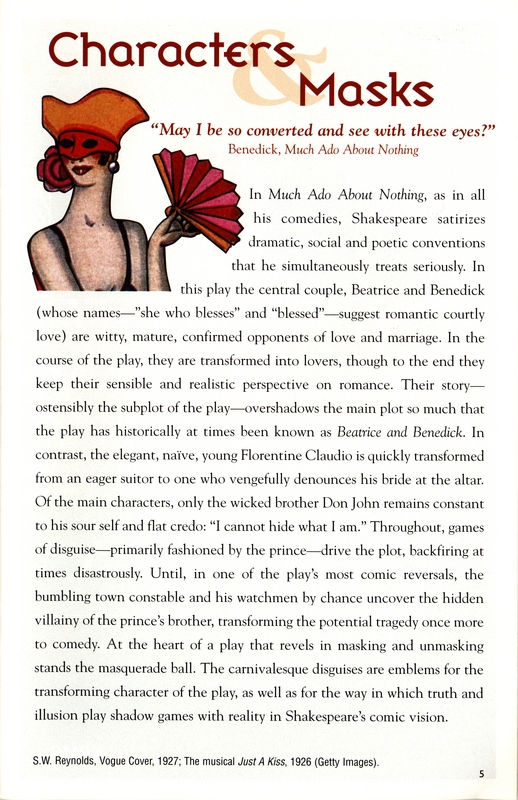 Characters & Masks

"May I be so converted and see with these eyes?"
Benedick, Much Ado About Nothing

In Much Ado About Nothing, as in all his comedies, Shakespeare satirizes dramatic, social and poetic conventions that he simultaneously treats seriously. In this play the central couple, Beatrice and Benedick (whose names—"she who blesses" and "blessed"—suggest romantic courtly love) are witty, mature, confirmed opponents of love and marriage. In the course of the play, they are transformed into lovers, though to the end they keep their sensible and realistic perspective on romance. Their story—ostensibly the subplot of the play—overshadows the main plot so much that the play has historically at times been known as Beatrice and Benedick. In contrast, the elegant, naïve, young Florentine Claudio is quickly transformed from an eager suitor to one who vengefully denounces his bride at the altar. Of the main characters, only the wicked brother Don John remains constant to his sour self and flat credo: "I cannot hide what I am." Throughout, games of disguise—primarily fashioned by the prince—drive the plot, backfiring at times disastrously. Until, in one of the play's most comic reversals, the bumbling town constable and his watchmen by chance uncover the hidden villainy of the prince's brother, transforming the potential tragedy once more to comedy. At the heart of a play that revels in masking and unmasking stands the masquerade ball. The carnivalesque disguises are emblems for the transforming character of the play, as well as for the way in which truth and illusion play shadow games with reality in Shakespeare's comic vision.

S.W. Reynolds, Vogue Cover, 1927; The musical Just A Kiss, 1926 (Getty Images).

5